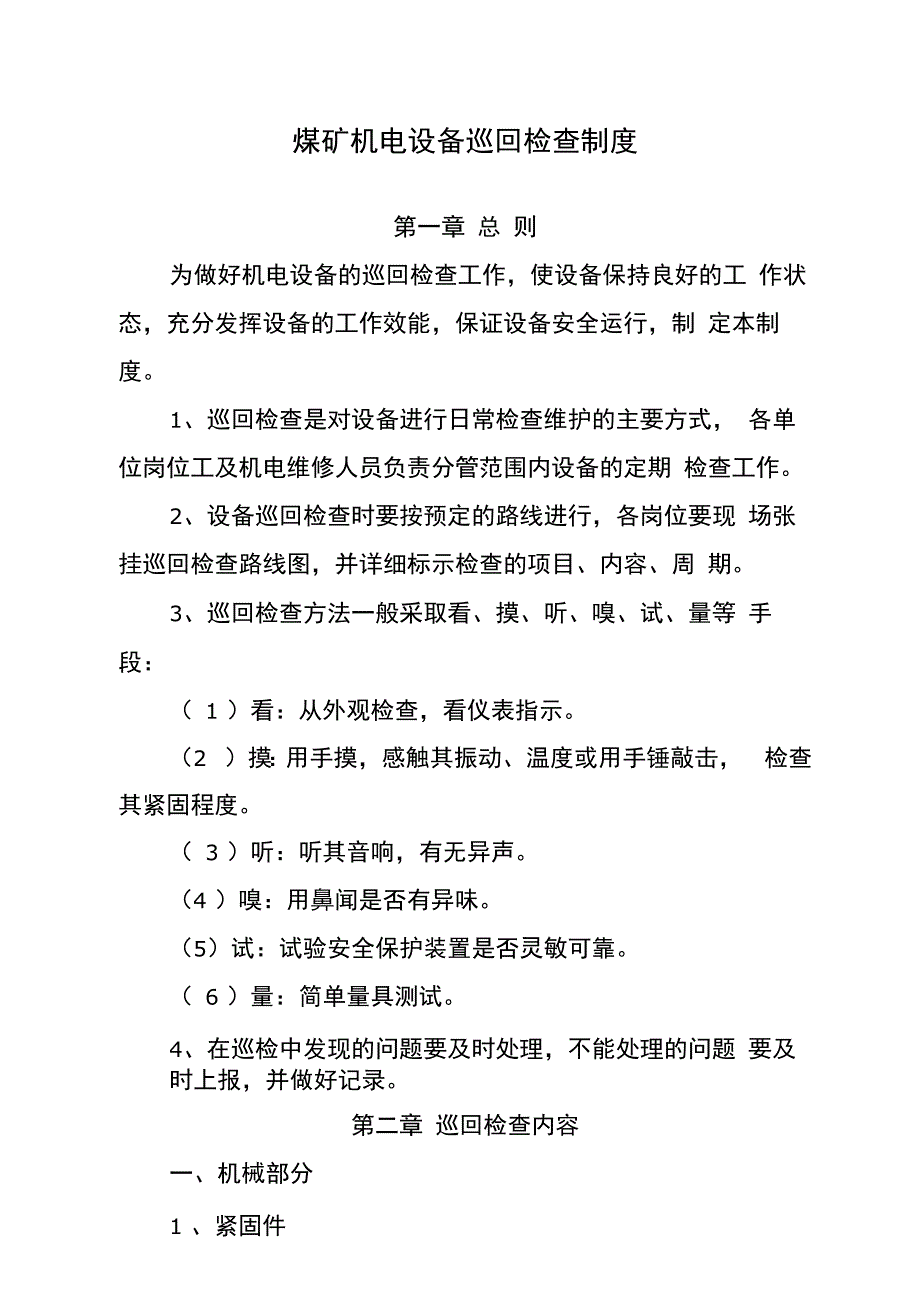 煤矿机电设备巡回检查制度

第一章 总 则

为做好机电设备的巡回检查工作，使设备保持良好的工 作状态，充分发挥设备的工作效能，保证设备安全运行，制 定本制度。

1、巡回检查是对设备进行日常检查维护的主要方式， 各单位岗位工及机电维修人员负责分管范围内设备的定期 检查工作。

2、设备巡回检查时要按预定的路线进行，各岗位要现 场张挂巡回检查路线图，并详细标示检查的项目、内容、周 期。

3、巡回检查方法一般采取看、摸、听、嗅、试、量等 手段：

（ 1 ）看：从外观检查，看仪表指示。

（2 ）摸: 用手摸，感触其振动、温度或用手锤敲击， 检查其紧固程度。

（ 3 ）听：听其音响，有无异声。

（4 ）嗅：用鼻闻是否有异味。

（5）试：试验安全保护装置是否灵敏可靠。

（ 6 ）量：简单量具测试。

4、在巡检中发现的问题要及时处理，不能处理的问题 要及时上报，并做好记录。

第二章 巡回检查内容

一、机械部分

1 、紧固件